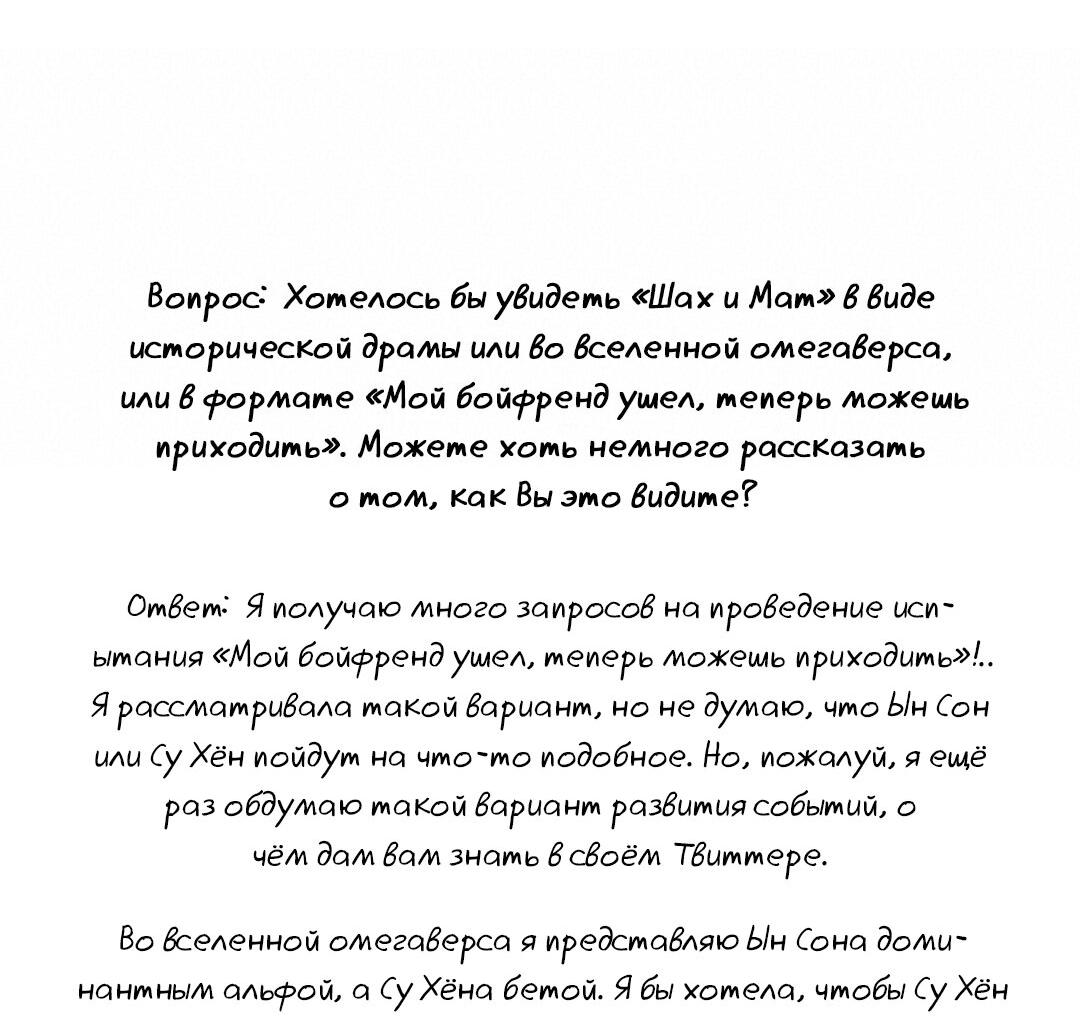 Вопрос: Хотелось бы увидеть «Шах и Мат» в виде исторической драмы или во вселенной омегаверса, или в формате «Мой бойфренд ушел, теперь можешь приходить». Можете хоть немного рассказать о том, как Вы это видите?

Ответ: Я получаю много запросов на проведение испытания «Мой бойфренд ушел, теперь можешь приходить»!.. Я рассматривала такой вариант, но не думаю, что Ын Сон или Су Хён пойдут на что-то подобное. Но, пожалуй, я ещё раз обдумаю такой вариант развития событий, о чём дам вам знать в своём Твиттере.

Во вселенной омегаверса я представляю Ын Сона доминантным альфой, а Су Хёна бетой. Я бы хотела, чтобы Су Хён